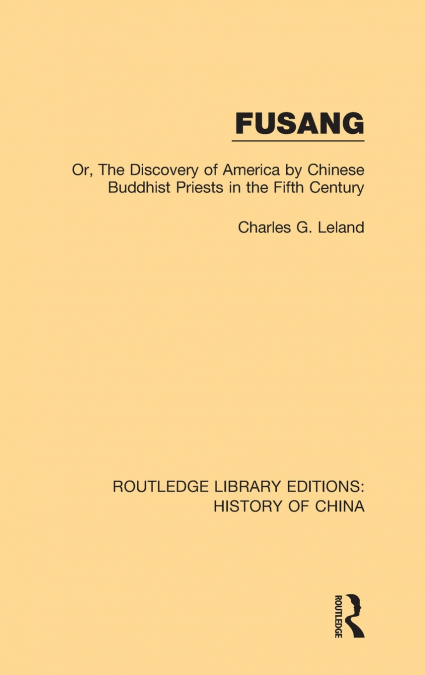 FUSANG

Or, The Discovery of America by Chinese Buddhist Priests in the Fifth Century

Charles G. Leland

ROUTLEDGE LIBRARY EDITIONS: HISTORY OF CHINA

ROUTLEDGE